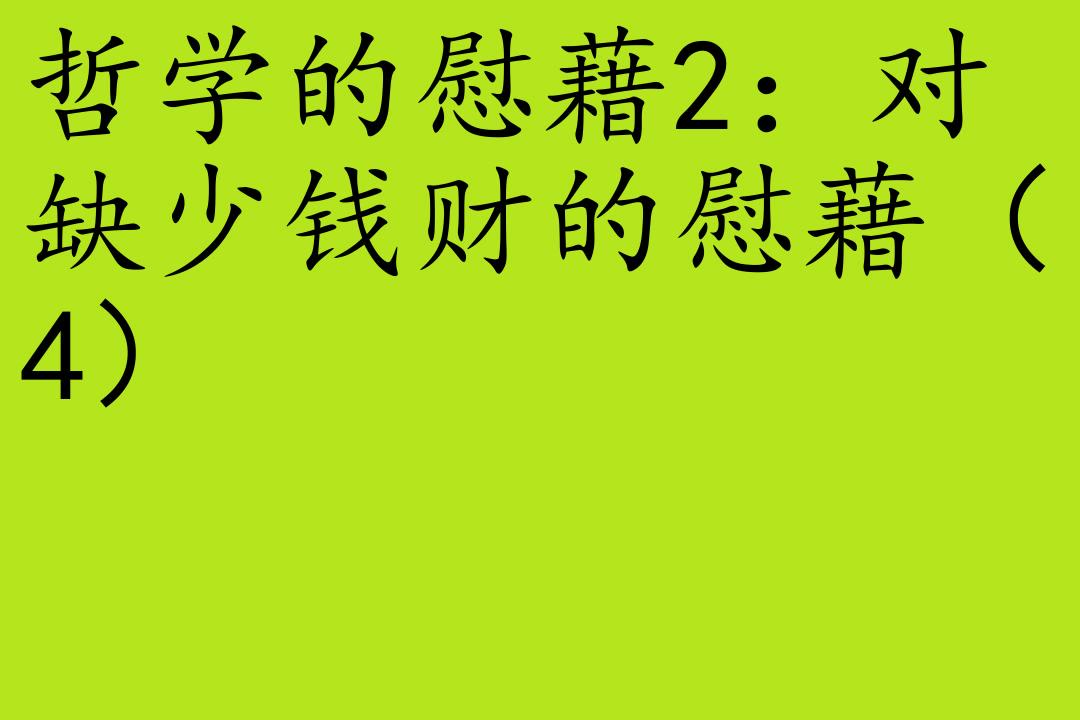 哲学的慰藉2：对缺少钱财的慰藉（4）